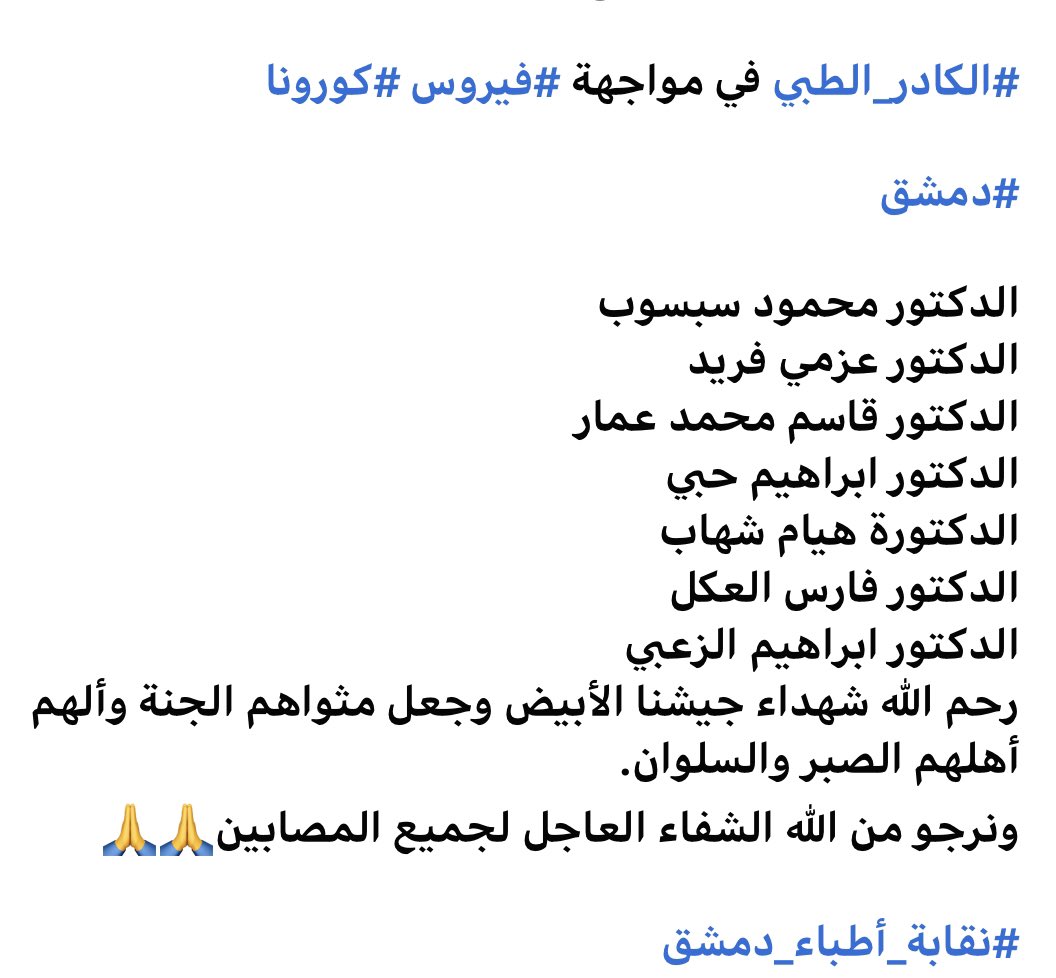 #الكادر_الطبي في مواجهة #فيروس #كورونا

#دمشق

الدكتور محمود سبسوب
الدكتور عزمي فريد
الدكتور قاسم محمد عمار
الدكتور ابراهيم حبي
الدكتورة هيام شهاب
الدكتور فارس العكل
الدكتور ابراهيم الزعبي
رحم الله شهداء جيشنا الأبيض وجعل مثواهم الجنة وألهم أهلهم الصبر والسلوان.
ونرجو من الله الشفاء العاجل لجميع المصابين🙏🙏

#نقابة_أطباء_دمشق